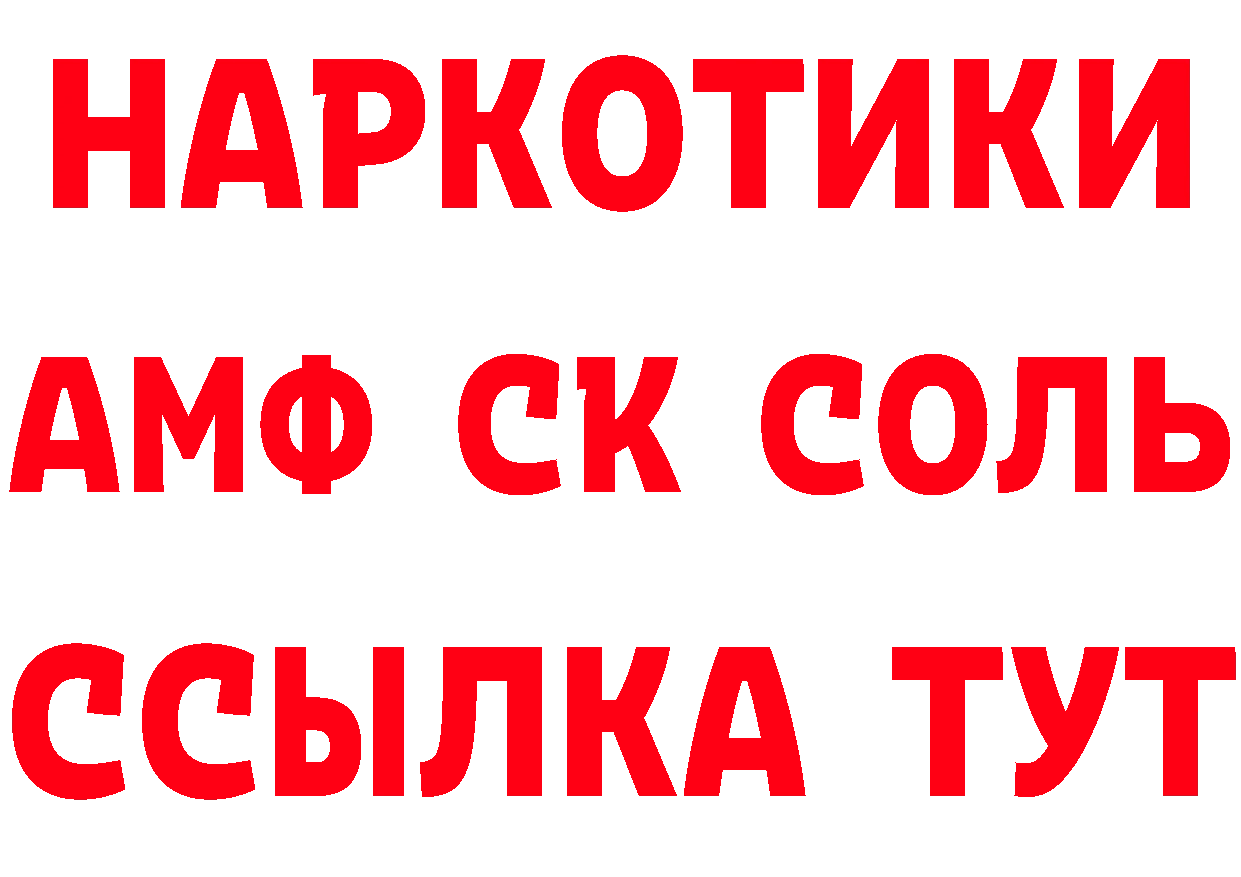 НАРКОТИКИ

АМФ СК СОЛЬ

ССЫЛКА ТУТ